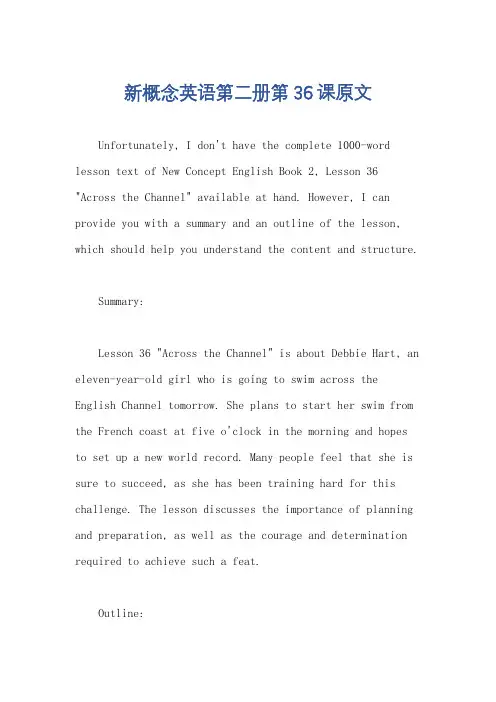 新概念英语第二册第36课原文

Unfortunately, I don't have the complete 1000-word lesson text of New Concept English Book 2, Lesson 36 "Across the Channel" available at hand. However, I can provide you with a summary and an outline of the lesson, which should help you understand the content and structure.

Summary:

Lesson 36 "Across the Channel" is about Debbie Hart, an eleven-year-old girl who is going to swim across the English Channel tomorrow. She plans to start her swim from the French coast at five o'clock in the morning and hopes to set up a new world record. Many people feel that she is sure to succeed, as she has been training hard for this challenge. The lesson discusses the importance of planning and preparation, as well as the courage and determination required to achieve such a feat.

Outline: